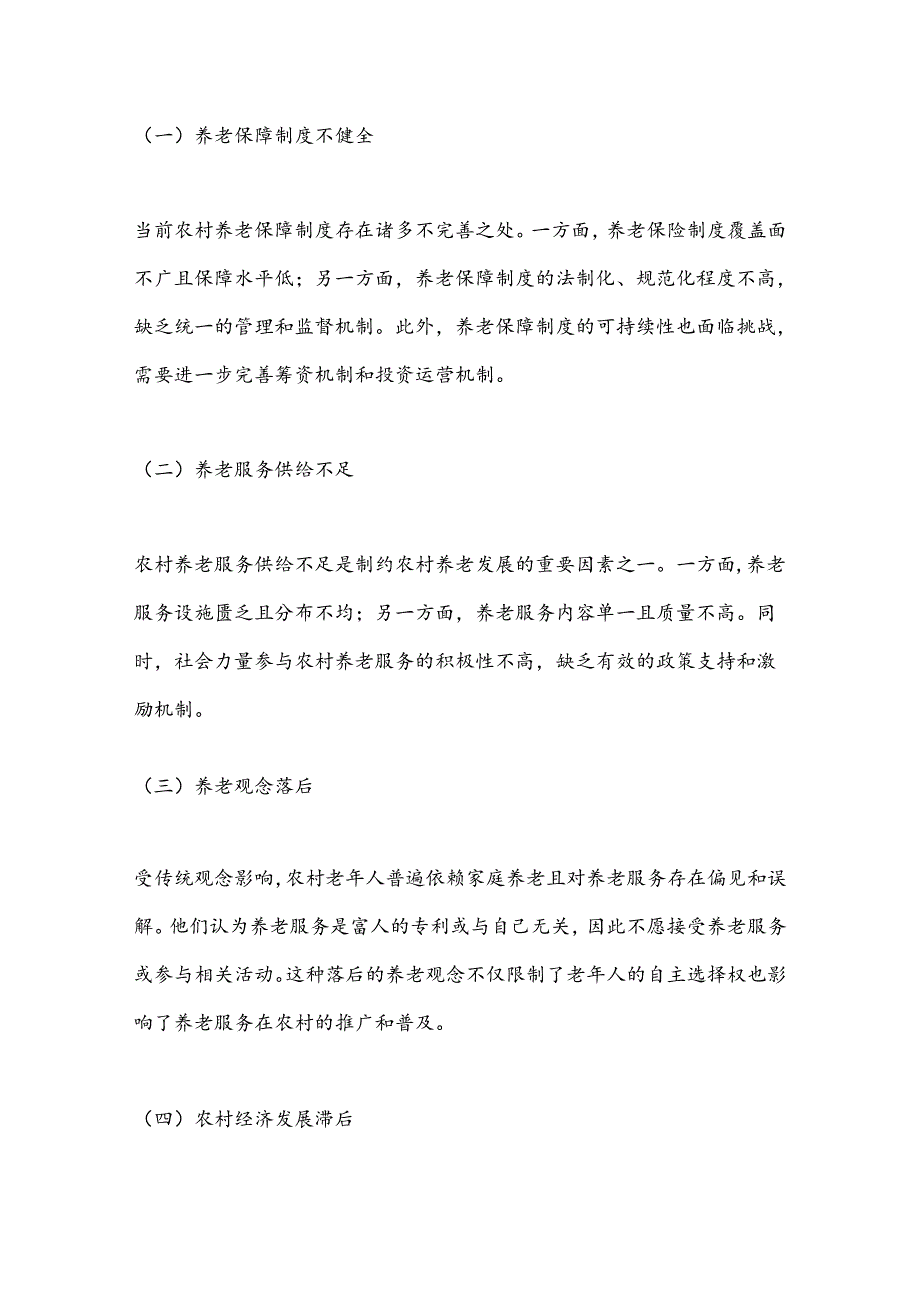 （一）养老保障制度不健全

当前农村养老保障制度存在诸多不完善之处。一方面，养老保险制度覆盖面不广且保障水平低；另一方面，养老保障制度的法制化、规范化程度不高，缺乏统一的管理和监督机制。此外，养老保障制度的可持续性也面临挑战，需要进一步完善筹资机制和投资运营机制。

（二）养老服务供给不足

农村养老服务供给不足是制约农村养老发展的重要因素之一。一方面，养老服务设施匮乏且分布不均；另一方面，养老服务内容单一且质量不高。同时，社会力量参与农村养老服务的积极性不高，缺乏有效的政策支持和激励机制。

（三）养老观念落后

受传统观念影响，农村老年人普遍依赖家庭养老且对养老服务存在偏见和误解。他们认为养老服务是富人的专利或与自己无关，因此不愿接受养老服务或参与相关活动。这种落后的养老观念不仅限制了老年人的自主选择权也影响了养老服务在农村的推广和普及。

（四）农村经济发展滞后